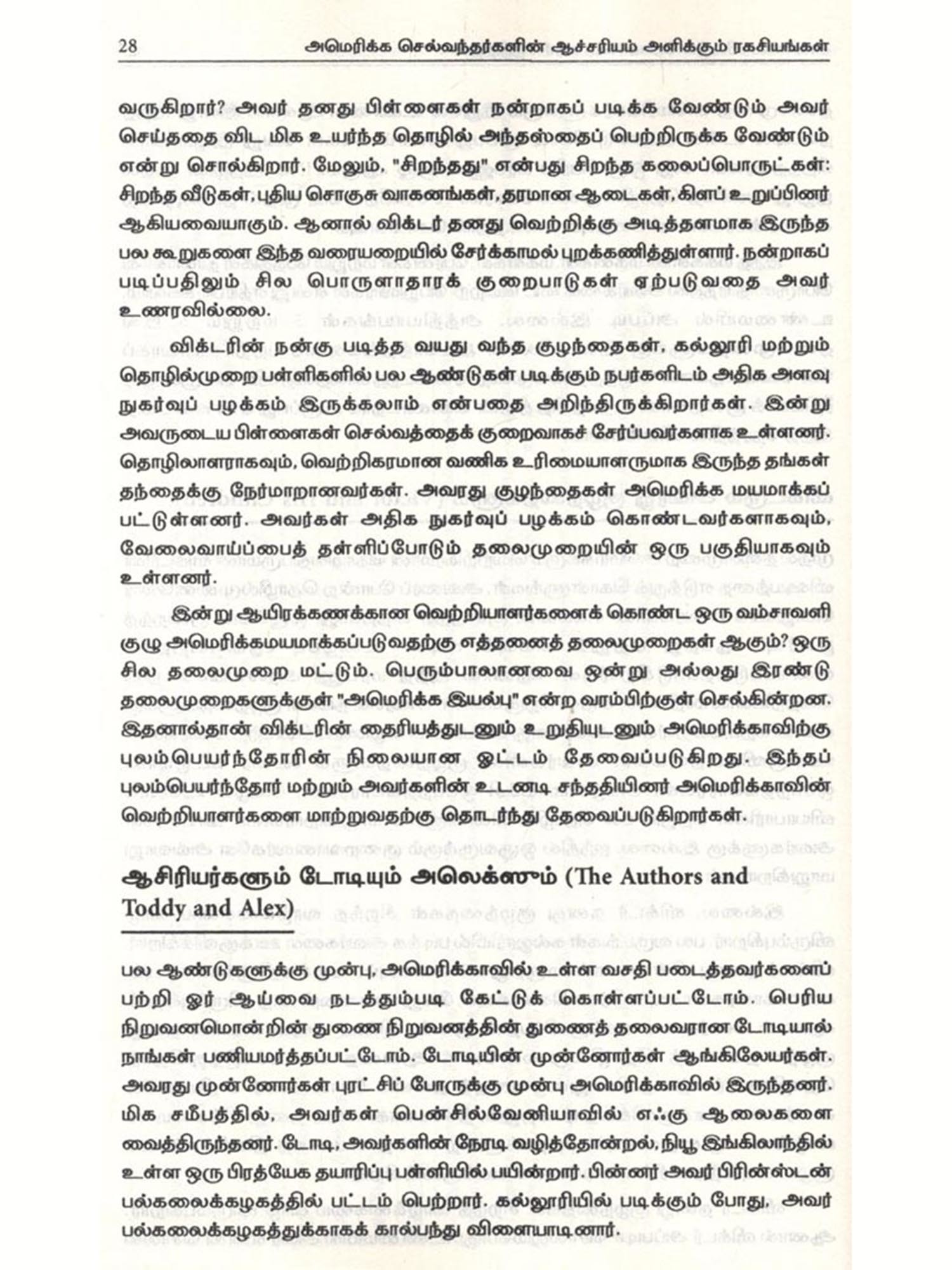 28 அமெரிக்க செல்வந்தர்களின் ஆச்சரியம் அளிக்கும் ரகசியங்கள்

வருகிறார்? அவர் தனது பிள்ளைகள் நன்றாகப் படிக்க வேண்டும் அவர் செய்ததை விட மிக உயர்ந்த தொழில் அந்தஸ்தைப் பெற்றிருக்க வேண்டும் என்று சொல்கிறார். மேலும், "சிறந்தது" என்பது சிறந்த கலைப்பொருட்கள்: சிறந்த வீடுகள், புதிய சொகுசு வாகனங்கள், தரமான ஆடைகள், கிளப் உறுப்பினர் ஆகியவையாகும். ஆனால் விக்டர் தனது வெற்றிக்கு அடித்தளமாக இருந்த பல கூறுகளை இந்த வரையறையில் சேர்க்காமல் புறக்கணித்துள்ளார். நன்றாகப் படிப்பதிலும் சில பொருளாதாரக் குறைபாடுகள் ஏற்படுவதை அவர் உணரவில்லை.

விக்டரின் நன்கு படித்த வயது வந்த குழந்தைகள், கல்லூரி மற்றும் தொழில்முறை பள்ளிகளில் பல ஆண்டுகள் படிக்கும் நபர்களிடம் அதிக அளவு நுகர்வுப் பழக்கம் இருக்கலாம் என்பதை அறிந்திருக்கிறார்கள். இன்று அவருடைய பிள்ளைகள் செல்வத்தைக் குறைவாகச் சேர்ப்பவர்களாக உள்ளனர். தொழிலாளராகவும், வெற்றிகரமான வணிக உரிமையாளருமாக இருந்த தங்கள் தந்தைக்கு நேர்மாறானவர்கள். அவரது குழந்தைகள் அமெரிக்க மயமாக்கப் பட்டுள்ளனர். அவர்கள் அதிக நுகர்வுப் பழக்கம் கொண்டவர்களாகவும், வேலைவாய்ப்பைத் தள்ளிப்போடும் தலைமுறையின் ஒரு பகுதியாகவும் உள்ளனர்.

இன்று ஆயிரக்கணக்கான வெற்றியாளர்களைக் கொண்ட ஒரு வம்சாவளி குழு அமெரிக்கமயமாக்கப்படுவதற்கு எத்தனைத் தலைமுறைகள் ஆகும்? ஒரு சில தலைமுறை மட்டும். பெரும்பாலானவை ஒன்று அல்லது இரண்டு தலைமுறைகளுக்குள் "அமெரிக்க இயல்பு" என்ற வரம்பிற்குள் செல்கின்றன. இதனால்தான் விக்டரின் தைரியத்துடனும் உறுதியுடனும் அமெரிக்காவிற்கு புலம்பெயர்ந்தோரின் நிலையான ஓட்டம் தேவைப்படுகிறது. இந்தப் புலம்பெயர்ந்தோர் மற்றும் அவர்களின் உடனடி சந்ததியினர் அமெரிக்காவின் வெற்றியாளர்களை மாற்றுவதற்கு தொடர்ந்து தேவைப்படுகிறார்கள்.

ஆசிரியர்களும் டோடியும் அலெக்ஸும் (The Authors and Toddy and Alex)

பல ஆண்டுகளுக்கு முன்பு, அமெரிக்காவில் உள்ள வசதி படைத்தவர்களைப் பற்றி ஓர் ஆய்வை நடத்தும்படி கேட்டுக் கொள்ளப்பட்டோம். பெரிய நிறுவனமொன்றின் துணை நிறுவனத்தின் துணைத் தலைவரான டோடியால் நாங்கள் பணியமர்த்தப்பட்டோம். டோடியின் முன்னோர்கள் ஆங்கிலேயர்கள். அவரது முன்னோர்கள் புரட்சிப் போருக்கு முன்பு அமெரிக்காவில் இருந்தனர். மிக சமீபத்தில், அவர்கள் பென்சில்வேனியாவில் எஃகு ஆலைகளை வைத்திருந்தனர். டோடி, அவர்களின் நேரடி வழித்தோன்றல், நியூ இங்கிலாந்தில் உள்ள ஒரு பிரத்யேக தயாரிப்பு பள்ளியில் பயின்றார். பின்னர் அவர் பிரின்ஸ்டன் பல்கலைக்கழகத்தில் பட்டம் பெற்றார். கல்லூரியில் படிக்கும் போது, அவர் பல்கலைக்கழகத்துக்காகக் கால்பந்து விளையாடினார்.